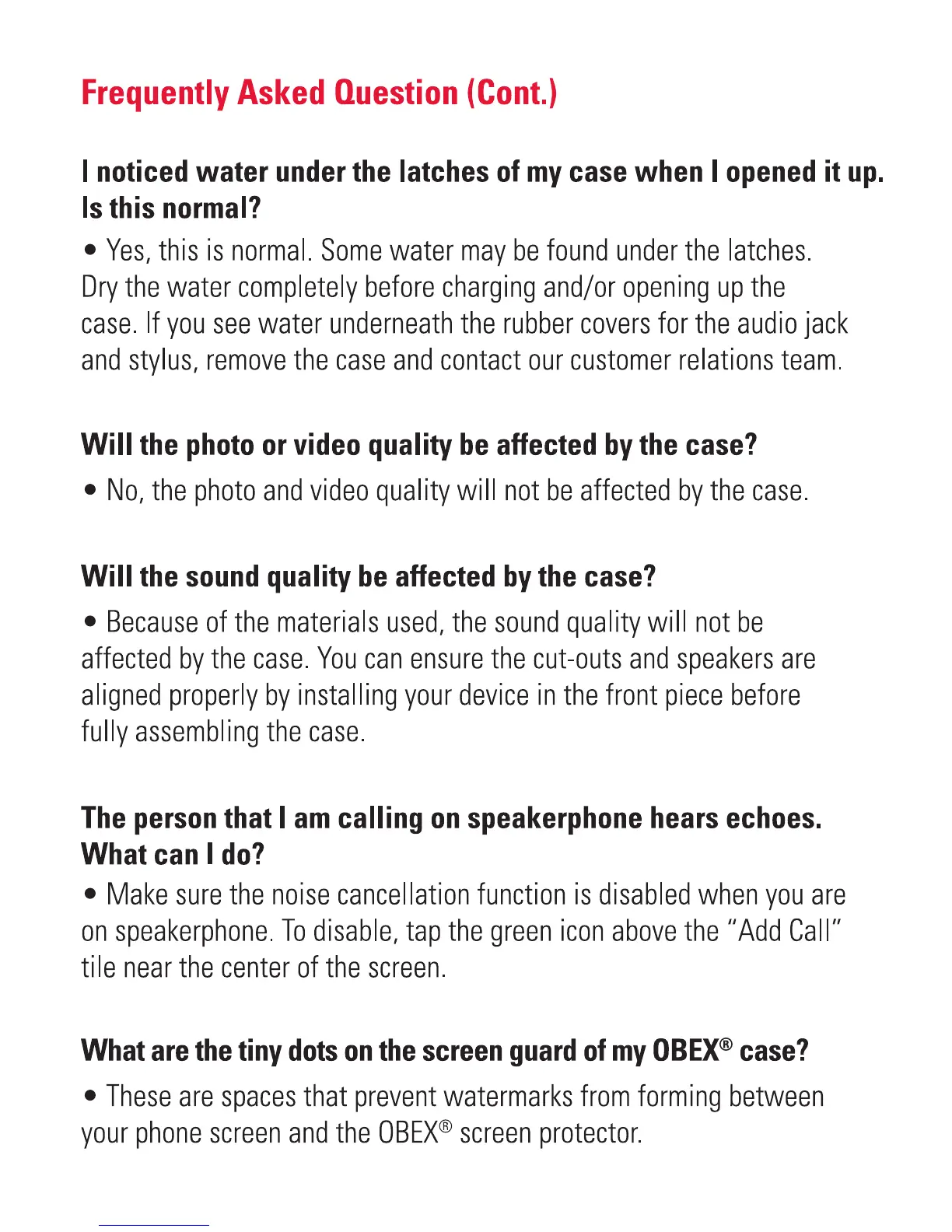 Frequently Asked Question (Cont.)

I noticed water under the latches of my case when I opened it up. Is this normal?

• Yes, this is normal. Some water may be found under the latches. Dry the water completely before charging and/or opening up the case. If you see water underneath the rubber covers for the audio jack and stylus, remove the case and contact our customer relations team.

Will the photo or video quality be affected by the case?

• No, the photo and video quality will not be affected by the case.

Will the sound quality be affected by the case?

• Because of the materials used, the sound quality will not be affected by the case. You can ensure the cut-outs and speakers are aligned properly by installing your device in the front piece before fully assembling the case.

The person that I am calling on speakerphone hears echoes. What can I do?

• Make sure the noise cancellation function is disabled when you are on speakerphone. To disable, tap the green icon above the "Add Call" tile near the center of the screen.

What are the tiny dots on the screen guard of my OBEX® case?

• These are spaces that prevent watermarks from forming between your phone screen and the OBEX® screen protector.